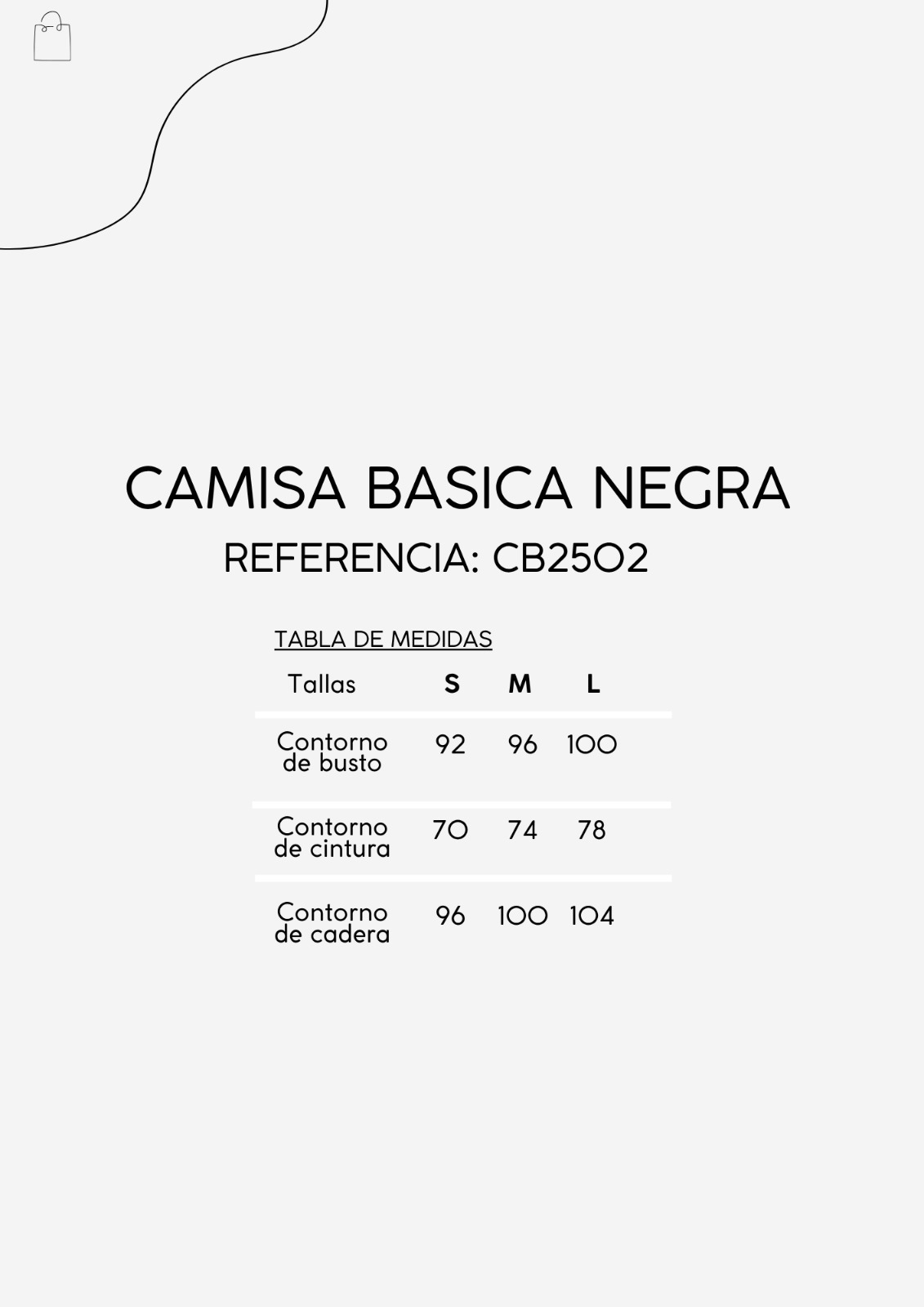 CAMISA BASICA NEGRA

REFERENCIA: CB2502

TABLA DE MEDIDAS

| Tallas | S | M | L |
|---|---|---|---|
| Contorno de busto | 92 | 96 | 100 |
| Contorno de cintura | 70 | 74 | 78 |
| Contorno de cadera | 96 | 100 | 104 |